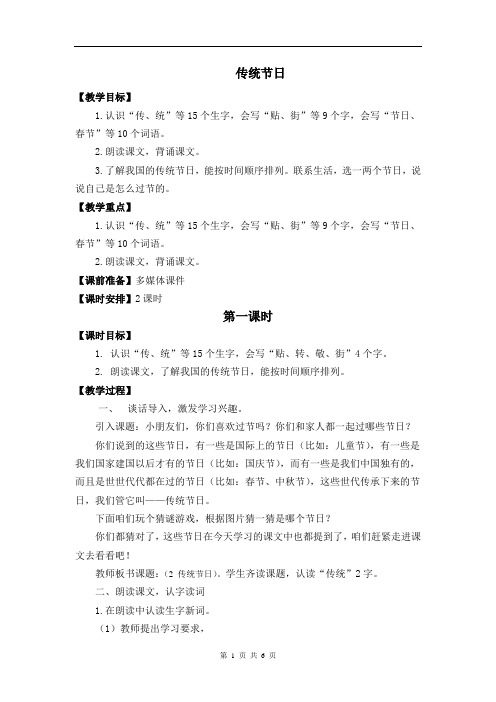 传统节日

【教学目标】

1.认识“传、统”等15个生字，会写“贴、街”等9个字，会写“节日、春节”等10个词语。

2.朗读课文，背诵课文。

3.了解我国的传统节日，能按时间顺序排列。联系生活，选一两个节日，说说自己是怎么过节的。

【教学重点】

1.认识“传、统”等15个生字，会写“贴、街”等9个字，会写“节日、春节”等10个词语。

2.朗读课文，背诵课文。

【课前准备】多媒体课件

【课时安排】2课时

第一课时

【课时目标】

1. 认识“传、统”等15个生字，会写“贴、转、敬、街”4个字。

2. 朗读课文，了解我国的传统节日，能按时间顺序排列。

【教学过程】

一、 谈话导入，激发学习兴趣。

引入课题：小朋友们，你们喜欢过节吗？你们和家人都一起过哪些节日？

你们说到的这些节日，有一些是国际上的节日（比如：儿童节），有一些是我们国家建国以后才有的节日（比如：国庆节），而有一些是我们中国独有的，而且是世世代代都在过的节日（比如：春节、中秋节），这些世代传承下来的节日，我们管它叫——传统节日。

下面咱们玩个猜谜游戏，根据图片猜一猜是哪个节日？

你们都猜对了，这些节日在今天学习的课文中也都提到了，咱们赶紧走进课文去看看吧！

教师板书课题：（2 传统节日）。学生齐读课题，认读“传统”2字。

二、朗读课文，认字读词

1.在朗读中认读生字新词。

（1）教师提出学习要求，

第 1 页 共 6 页